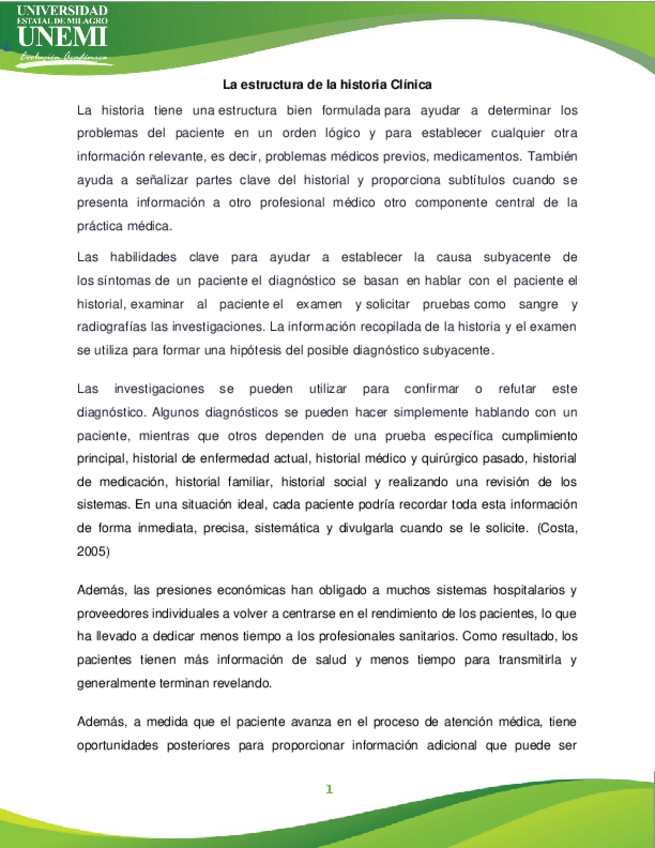 UNIVERSIDAD
ESTATAL DE MILAGRO
UNEMI
Evolución Académica

La estructura de la historia Clínica

La historia tiene una estructura bien formulada para ayudar a determinar los problemas del paciente en un orden lógico y para establecer cualquier otra información relevante, es decir, problemas médicos previos, medicamentos. También ayuda a señalizar partes clave del historial y proporciona subtítulos cuando se presenta información a otro profesional médico otro componente central de la práctica médica.

Las habilidades clave para ayudar a establecer la causa subyacente de los síntomas de un paciente el diagnóstico se basan en hablar con el paciente el historial, examinar al paciente el examen y solicitar pruebas como sangre y radiografías las investigaciones. La información recopilada de la historia y el examen se utiliza para formar una hipótesis del posible diagnóstico subyacente.

Las investigaciones se pueden utilizar para confirmar o refutar este diagnóstico. Algunos diagnósticos se pueden hacer simplemente hablando con un paciente, mientras que otros dependen de una prueba específica cumplimiento principal, historial de enfermedad actual, historial médico y quirúrgico pasado, historial de medicación, historial familiar, historial social y realizando una revisión de los sistemas. En una situación ideal, cada paciente podría recordar toda esta información de forma inmediata, precisa, sistemática y divulgarla cuando se le solicite. (Costa, 2005)

Además, las presiones económicas han obligado a muchos sistemas hospitalarios y proveedores individuales a volver a centrarse en el rendimiento de los pacientes, lo que ha llevado a dedicar menos tiempo a los profesionales sanitarios. Como resultado, los pacientes tienen más información de salud y menos tiempo para transmitirla y generalmente terminan revelando.

Además, a medida que el paciente avanza en el proceso de atención médica, tiene oportunidades posteriores para proporcionar información adicional que puede ser

1